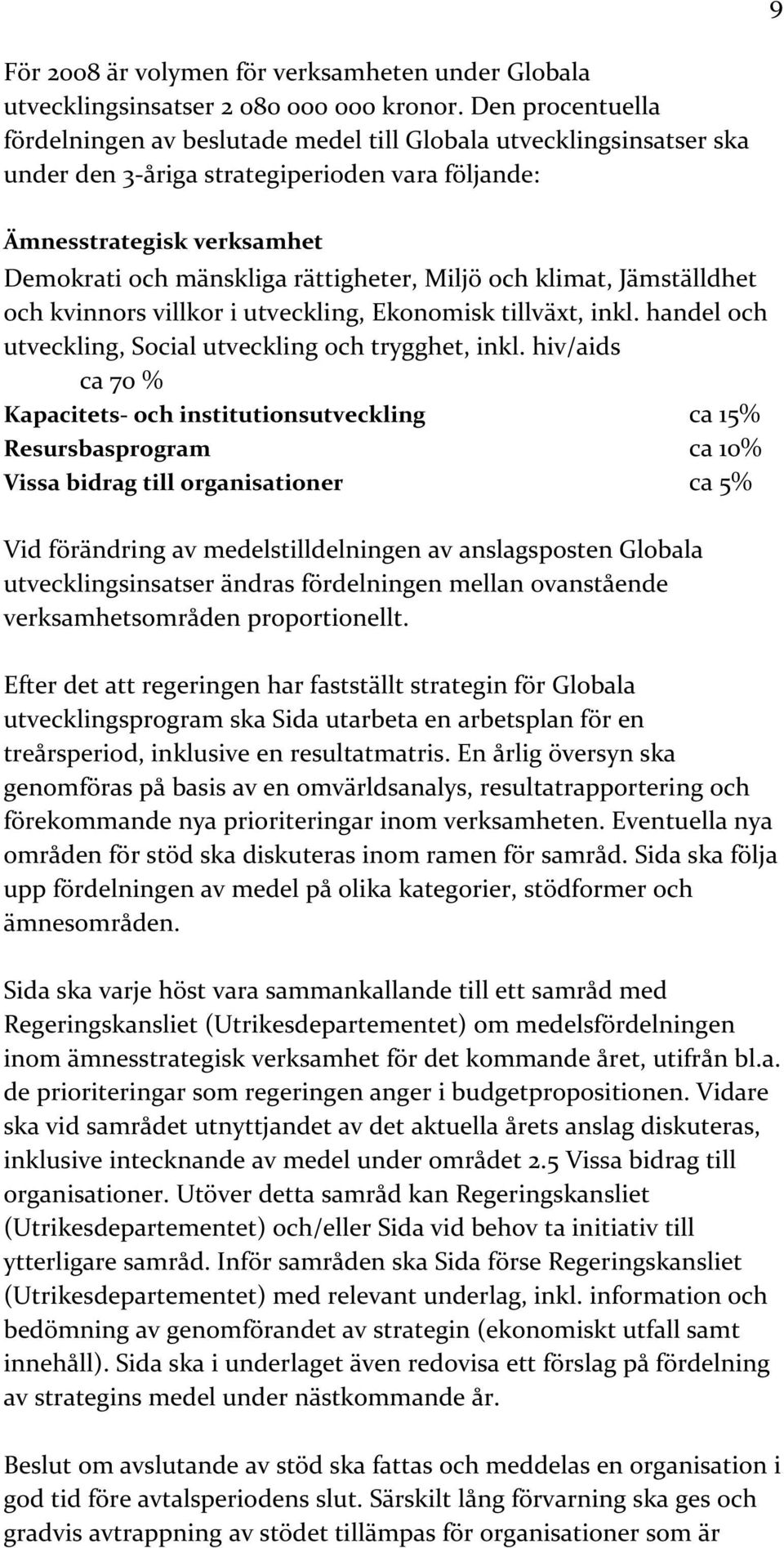 9

För 2008 är volymen för verksamheten under Globala utvecklingsinsatser 2 080 000 000 kronor. Den procentuella fördelningen av beslutade medel till Globala utvecklingsinsatser ska under den 3-åriga strategiperioden vara följande:

Ämnesstrategisk verksamhet
Demokrati och mänskliga rättigheter, Miljö och klimat, Jämställdhet och kvinnors villkor i utveckling, Ekonomisk tillväxt, inkl. handel och utveckling, Social utveckling och trygghet, inkl. hiv/aids
ca 70 %
Kapacitets- och institutionsutveckling ca 15%
Resursbasprogram ca 10%
Vissa bidrag till organisationer ca 5%

Vid förändring av medelstilldelningen av anslagsposten Globala utvecklingsinsatser ändras fördelningen mellan ovanstående verksamhetsområden proportionellt.

Efter det att regeringen har fastställt strategin för Globala utvecklingsprogram ska Sida utarbeta en arbetsplan för en treårsperiod, inklusive en resultatmatris. En årlig översyn ska genomföras på basis av en omvärldsanalys, resultatrapportering och förekommande nya prioriteringar inom verksamheten. Eventuella nya områden för stöd ska diskuteras inom ramen för samråd. Sida ska följa upp fördelningen av medel på olika kategorier, stödformer och ämnesområden.

Sida ska varje höst vara sammankallande till ett samråd med Regeringskansliet (Utrikesdepartementet) om medelsfördelningen inom ämnesstrategisk verksamhet för det kommande året, utifrån bl.a. de prioriteringar som regeringen anger i budgetpropositionen. Vidare ska vid samrådet utnyttjandet av det aktuella årets anslag diskuteras, inklusive intecknande av medel under området 2.5 Vissa bidrag till organisationer. Utöver detta samråd kan Regeringskansliet (Utrikesdepartementet) och/eller Sida vid behov ta initiativ till ytterligare samråd. Inför samråden ska Sida förse Regeringskansliet (Utrikesdepartementet) med relevant underlag, inkl. information och bedömning av genomförandet av strategin (ekonomiskt utfall samt innehåll). Sida ska i underlaget även redovisa ett förslag på fördelning av strategins medel under nästkommande år.

Beslut om avslutande av stöd ska fattas och meddelas en organisation i god tid före avtalsperiodens slut. Särskilt lång förvarning ska ges och gradvis avtrappning av stödet tillämpas för organisationer som är